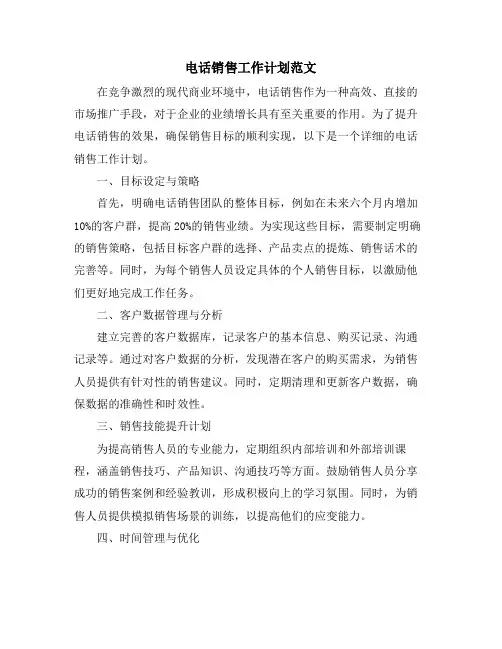 电话销售工作计划范文

在竞争激烈的现代商业环境中，电话销售作为一种高效、直接的市场推广手段，对于企业的业绩增长具有至关重要的作用。为了提升电话销售的效果，确保销售目标的顺利实现，以下是一个详细的电话销售工作计划。

一、目标设定与策略

首先，明确电话销售团队的整体目标，例如在未来六个月内增加10%的客户群，提高20%的销售业绩。为实现这些目标，需要制定明确的销售策略，包括目标客户群的选择、产品卖点的提炼、销售话术的完善等。同时，为每个销售人员设定具体的个人销售目标，以激励他们更好地完成工作任务。

二、客户数据管理与分析

建立完善的客户数据库，记录客户的基本信息、购买记录、沟通记录等。通过对客户数据的分析，发现潜在客户的购买需求，为销售人员提供有针对性的销售建议。同时，定期清理和更新客户数据，确保数据的准确性和时效性。

三、销售技能提升计划

为提高销售人员的专业能力，定期组织内部培训和外部培训课程，涵盖销售技巧、产品知识、沟通技巧等方面。鼓励销售人员分享成功的销售案例和经验教训，形成积极向上的学习氛围。同时，为销售人员提供模拟销售场景的训练，以提高他们的应变能力。

四、时间管理与优化